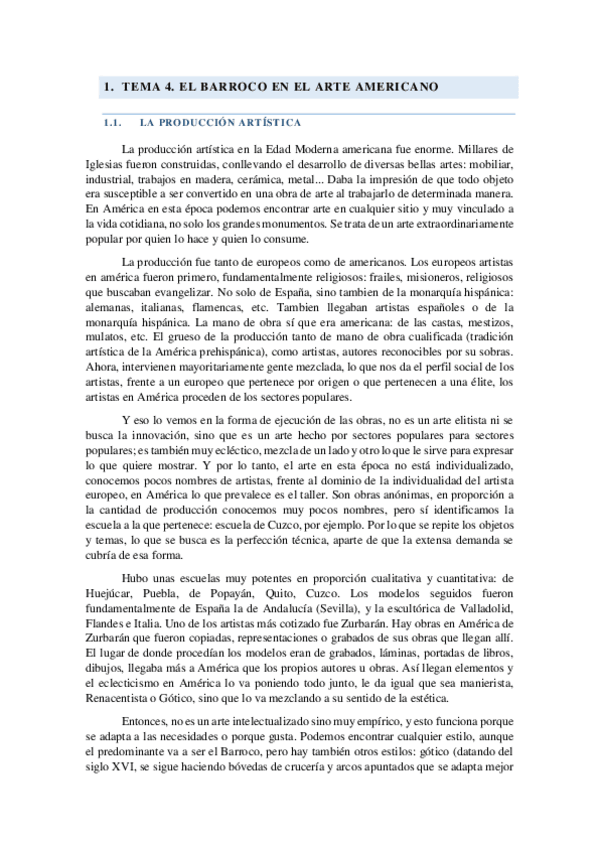 1. TEMA 4. EL BARROCO EN EL ARTE AMERICANO

1.1. LA PRODUCCIÓN ARTÍSTICA

La producción artística en la Edad Moderna americana fue enorme. Millares de Iglesias fueron construidas, conllevando el desarrollo de diversas bellas artes: mobiliar, industrial, trabajos en madera, cerámica, metal... Daba la impresión de que todo objeto era susceptible a ser convertido en una obra de arte al trabajarlo de determinada manera. En América en esta época podemos encontrar arte en cualquier sitio y muy vinculado a la vida cotidiana, no solo los grandes monumentos. Se trata de un arte extraordinariamente popular por quien lo hace y quien lo consume.

La producción fue tanto de europeos como de americanos. Los europeos artistas en américa fueron primero, fundamentalmente religiosos: frailes, misioneros, religiosos que buscaban evangelizar. No solo de España, sino tambien de la monarquía hispánica: alemanas, italianas, flamencas, etc. Tambien llegaban artistas españoles o de la monarquía hispánica. La mano de obra sí que era americana: de las castas, mestizos, mulatos, etc. El grueso de la producción tanto de mano de obra cualificada (tradición artística de la América prehispánica), como artistas, autores reconocibles por su sobras. Ahora, intervienen mayoritariamente gente mezclada, lo que nos da el perfil social de los artistas, frente a un europeo que pertenece por origen o que pertenecen a una élite, los artistas en América proceden de los sectores populares.

Y eso lo vemos en la forma de ejecución de las obras, no es un arte elitista ni se busca la innovación, sino que es un arte hecho por sectores populares para sectores populares; es también muy ecléctico, mezcla de un lado y otro lo que le sirve para expresar lo que quiere mostrar. Y por lo tanto, el arte en esta época no está individualizado, conocemos pocos nombres de artistas, frente al dominio de la individualidad del artista europeo, en América lo que prevalece es el taller. Son obras anónimas, en proporción a la cantidad de producción conocemos muy pocos nombres, pero sí identificamos la escuela a la que pertenece: escuela de Cuzco, por ejemplo. Por lo que se repite los objetos y temas, lo que se busca es la perfección técnica, aparte de que la extensa demanda se cubría de esa forma.

Hubo unas escuelas muy potentes en proporción cualitativa y cuantitativa: de Huejúcar, Puebla, de Popayán, Quito, Cuzco. Los modelos seguidos fueron fundamentalmente de España la de Andalucía (Sevilla), y la escultórica de Valladolid, Flandes e Italia. Uno de los artistas más cotizado fue Zurbarán. Hay obras en América de Zurbarán que fueron copiadas, representaciones o grabados de sus obras que llegan allí. El lugar de donde procedían los modelos eran de grabados, láminas, portadas de libros, dibujos, llegaba más a América que los propios autores u obras. Así llegan elementos y el eclecticismo en América lo va poniendo todo junto, le da igual que sea manierista, Renacentista o Gótico, sino que lo va mezclando a su sentido de la estética.

Entonces, no es un arte intelectualizado sino muy empírico, y esto funciona porque se adapta a las necesidades o porque gusta. Podemos encontrar cualquier estilo, aunque el predominante va a ser el Barroco, pero hay también otros estilos: gótico (datando del siglo XVI, se sigue haciendo bóvedas de crucería y arcos apuntados que se adapta mejor